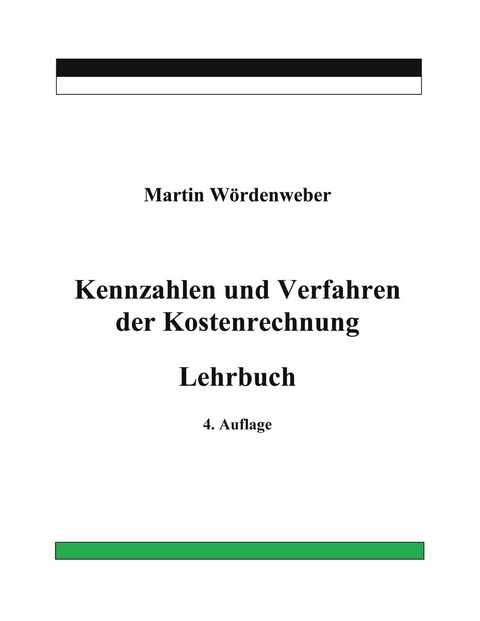 Martin Wördenweber

Kennzahlen und Verfahren der Kostenrechnung

Lehrbuch

4. Auflage